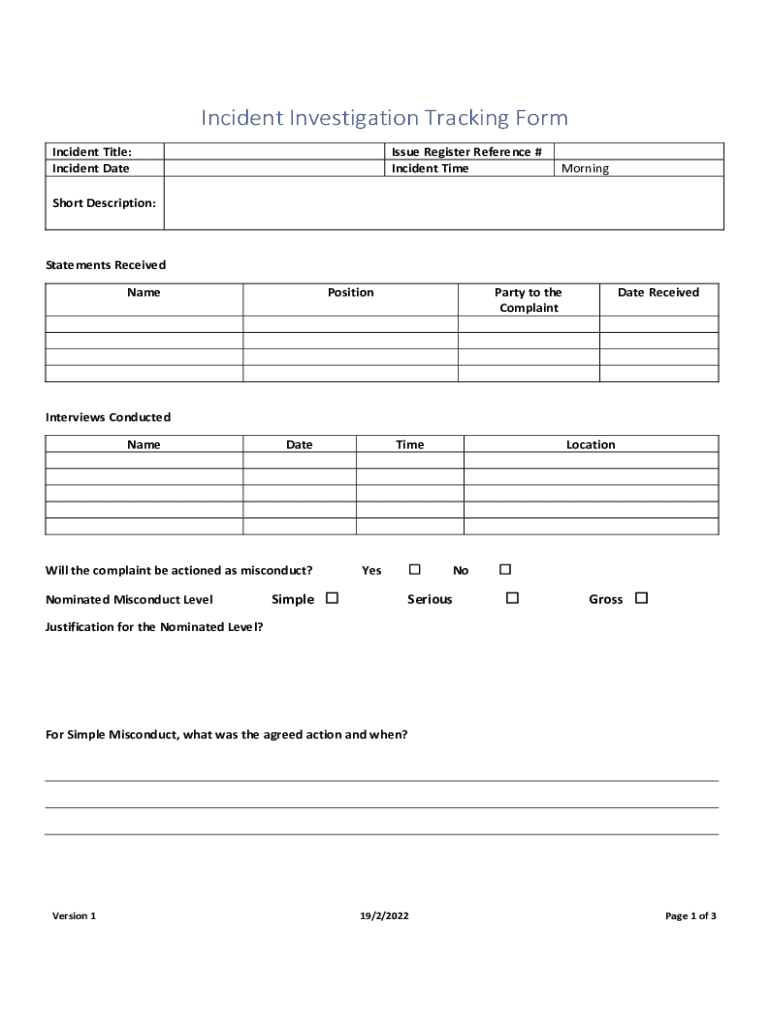 Incident Investigation Tracking Form

| Incident Title: | | Issue Register Reference # | |
|---|---|---|---|
| Incident Date | | Incident Time | Morning |
| Short Description: | | | |

Statements Received

| Name | Position | Party to the Complaint | Date Received |
|---|---|---|---|
| | | | |
| | | | |
| | | | |
| | | | |

Interviews Conducted

| Name | Date | Time | Location |
|---|---|---|---|
| | | | |
| | | | |
| | | | |
| | | | |
| | | | |

Will the complaint be actioned as misconduct? Yes ☐ No ☐

Nominated Misconduct Level Simple ☐ Serious ☐ Gross ☐

Justification for the Nominated Level?

For Simple Misconduct, what was the agreed action and when?

Version 1 19/2/2022 Page 1 of 3